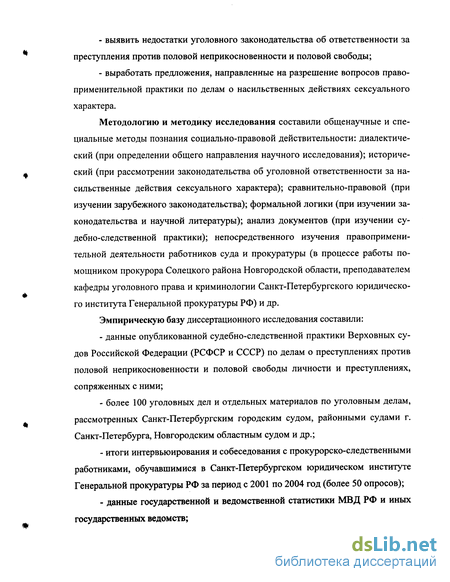 - выявить недостатки уголовного законодательства об ответственности за преступления против половой неприкосновенности и половой свободы;

- выработать предложения, направленные на разрешение вопросов правоприменительной практики по делам о насильственных действиях сексуального характера.

Методологию и методику исследования составили общенаучные и специальные методы познания социально-правовой действительности: диалектический (при определении общего направления научного исследования); исторический (при рассмотрении законодательства об уголовной ответственности за насильственные действия сексуального характера); сравнительно-правовой (при изучении зарубежного законодательства); формальной логики (при изучении законодательства и научной литературы); анализ документов (при изучении судебно-следственной практики); непосредственного изучения правоприменительной деятельности работников суда и прокуратуры (в процессе работы помощником прокурора Солецкого района Новгородской области, преподавателем кафедры уголовного права и криминологии Санкт-Петербургского юридического института Генеральной прокуратуры РФ) и др.

Эмпирическую базу диссертационного исследования составили:

- данные опубликованной судебно-следственной практики Верховных судов Российской Федерации (РСФСР и СССР) по делам о преступлениях против половой неприкосновенности и половой свободы личности и преступлениях, сопряженных с ними;

- более 100 уголовных дел и отдельных материалов по уголовным делам, рассмотренных Санкт-Петербургским городским судом, районными судами г. Санкт-Петербурга, Новгородским областным судом и др.;

- итоги интервьюирования и собеседования с прокурорско-следственными работниками, обучавшимися в Санкт-Петербургском юридическом институте Генеральной прокуратуры РФ за период с 2001 по 2004 год (более 50 опросов);

- данные государственной и ведомственной статистики МВД РФ и иных государственных ведомств;

dsLib.net
библиотека диссертаций